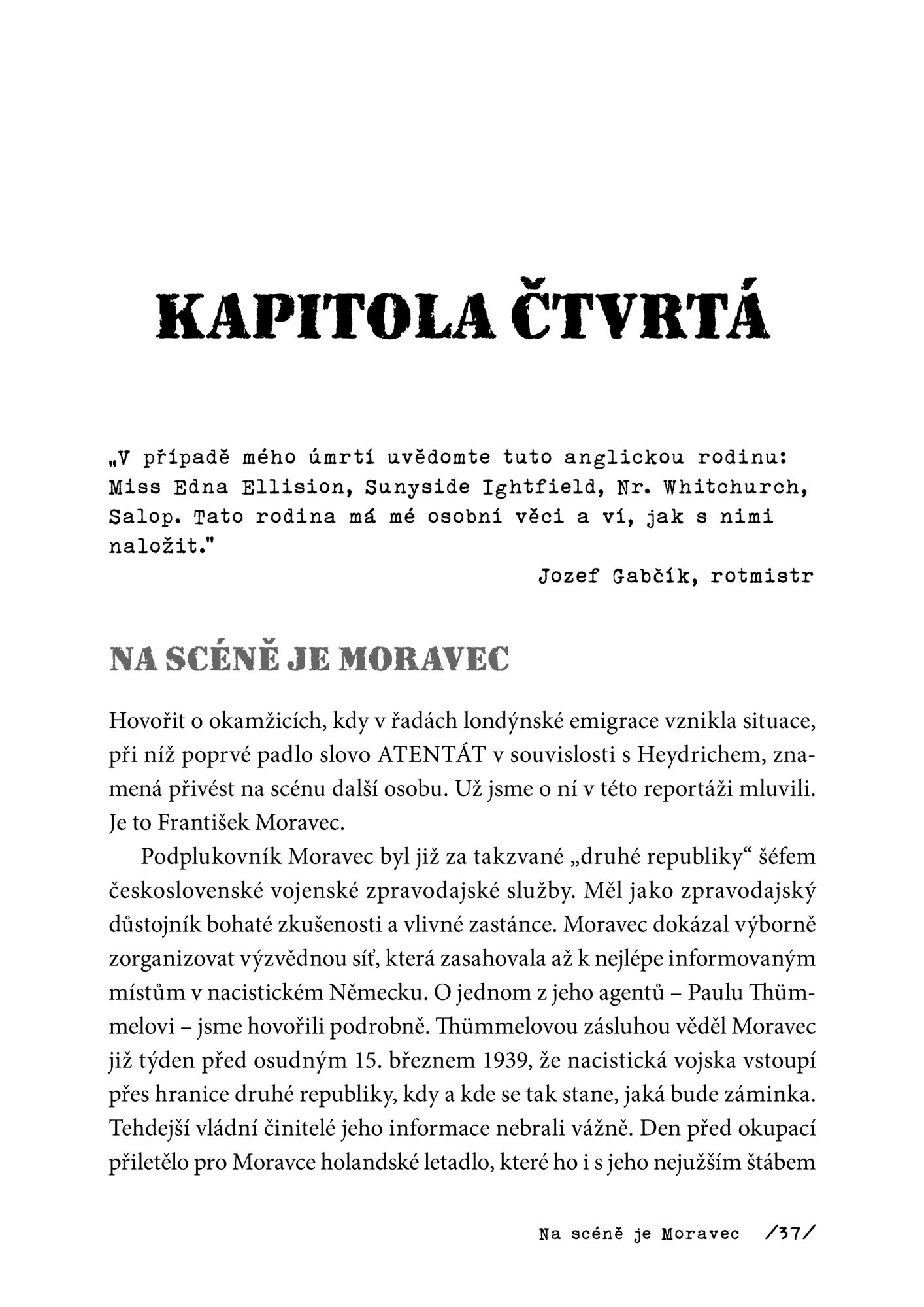 KAPITOLA ČTVRTÁ

„V případě mého úmrtí uvědomte tuto anglickou rodinu: Miss Edna Ellision, Sunyside Ightfield, Nr. Whitchurch, Salop. Tato rodina má mé osobní věci a ví, jak s nimi naložit."

Jozef Gabčík, rotmistr

NA SCÉNĚ JE MORAVEC

Hovořit o okamžicích, kdy v řadách londýnské emigrace vznikla situace, při níž poprvé padlo slovo ATENTÁT v souvislosti s Heydrichem, znamená přivést na scénu další osobu. Už jsme o ní v této reportáži mluvili. Je to František Moravec.

Podplukovník Moravec byl již za takzvané „druhé republiky“ šéfem československé vojenské zpravodajské služby. Měl jako zpravodajský důstojník bohaté zkušenosti a vlivné zastánce. Moravec dokázal výborně zorganizovat výzvědnou síť, která zasahovala až k nejlépe informovaným místům v nacistickém Německu. O jednom z jeho agentů – Paulu Thümmelovi – jsme hovořili podrobně. Thümmelovou zásluhou věděl Moravec již týden před osudným 15. březnem 1939, že nacistická vojska vstoupí přes hranice druhé republiky, kdy a kde se tak stane, jaká bude záminka. Tehdejší vládní činitelé jeho informace nebrali vážně. Den před okupací přiletělo pro Moravce holandské letadlo, které ho i s jeho nejužším štábem

Na scéně je Moravec /37/